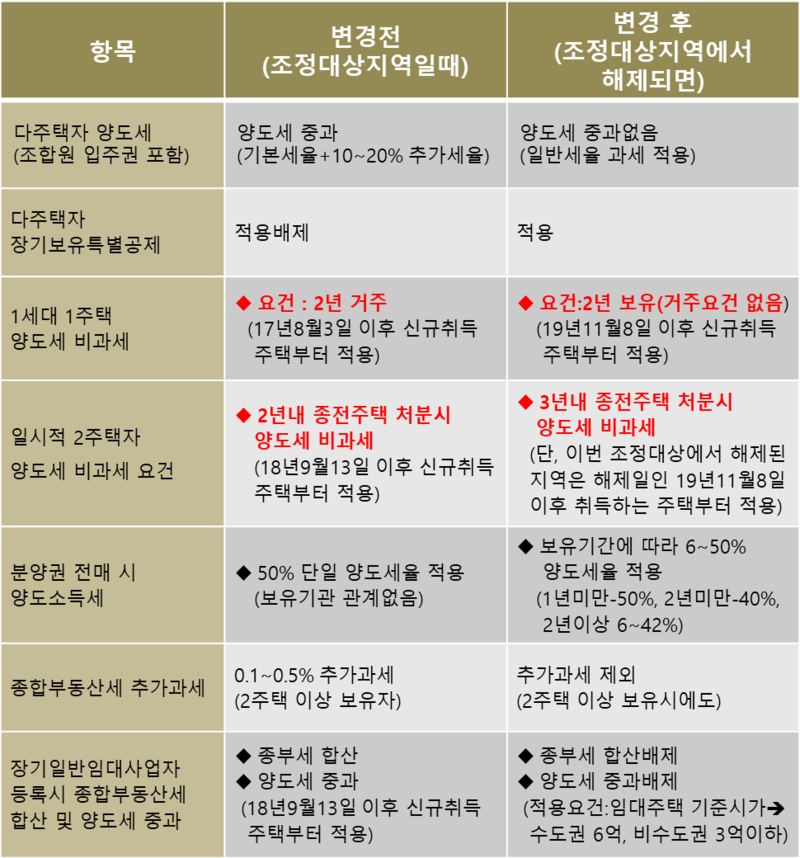 | 항목 | 변경전 (조정대상지역일때) | 변경 후 (조정대상지역에서 해제되면) |
|---|---|---|
| 다주택자 양도세 (조합원 입주권 포함) | 양도세 중과 (기본세율+10~20% 추가세율) | 양도세 중과없음 (일반세율 과세 적용) |
| 다주택자 장기보유특별공제 | 적용배제 | 적용 |
| 1세대 1주택 양도세 비과세 | ◆ 요건 : 2년 거주 (17년8월3일 이후 신규취득 주택부터 적용) | ◆ 요건:2년 보유(거주요건 없음) (19년11월8일 이후 신규취득 주택부터 적용) |
| 일시적 2주택자 양도세 비과세 요건 | ◆ 2년내 종전주택 처분시 양도세 비과세 (18년9월13일 이후 신규취득 주택부터 적용) | ◆ 3년내 종전주택 처분시 양도세 비과세 (단, 이번 조정대상에서 해제된 지역은 해제일인 19년11월8일 이후 취득하는 주택부터 적용) |
| 분양권 전매 시 양도소득세 | ◆ 50% 단일 양도세율 적용 (보유기관 관계없음) | ◆ 보유기간에 따라 6~50% 양도세율 적용 (1년미만-50%, 2년미만-40%, 2년이상 6~42%) |
| 종합부동산세 추가과세 | 0.1~0.5% 추가과세 (2주택 이상 보유자) | 추가과세 제외 (2주택 이상 보유시에도) |
| 장기일반임대사업자 등록시 종합부동산세 합산 및 양도세 중과 | ◆ 종부세 합산 ◆ 양도세 중과 (18년9월13일 이후 신규취득 주택부터 적용) | ◆ 종부세 합산배제 ◆ 양도세 중과배제 (적용요건:임대주택 기준시가→ 수도권 6억, 비수도권 3억이하) |